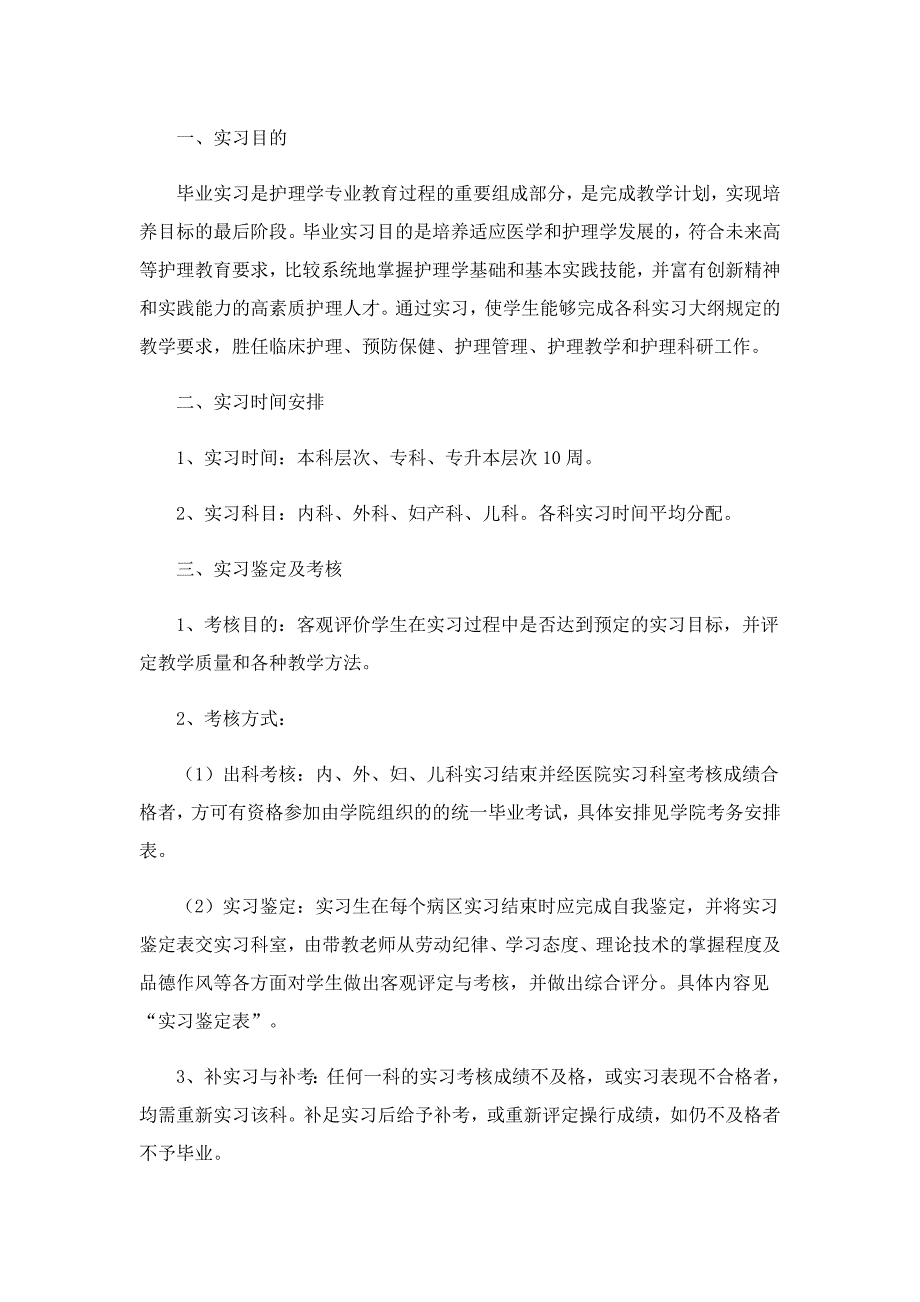 一、实习目的

毕业实习是护理学专业教育过程的重要组成部分，是完成教学计划，实现培养目标的最后阶段。毕业实习目的是培养适应医学和护理学发展的，符合未来高等护理教育要求，比较系统地掌握护理学基础和基本实践技能，并富有创新精神和实践能力的高素质护理人才。通过实习，使学生能够完成各科实习大纲规定的教学要求，胜任临床护理、预防保健、护理管理、护理教学和护理科研工作。

二、实习时间安排

1、实习时间：本科层次、专科、专升本层次10周。

2、实习科目：内科、外科、妇产科、儿科。各科实习时间平均分配。

三、实习鉴定及考核

1、考核目的：客观评价学生在实习过程中是否达到预定的实习目标，并评定教学质量和各种教学方法。

2、考核方式：

（1）出科考核：内、外、妇、儿科实习结束并经医院实习科室考核成绩合格者，方可有资格参加由学院组织的的统一毕业考试，具体安排见学院考务安排表。

（2）实习鉴定：实习生在每个病区实习结束时应完成自我鉴定，并将实习鉴定表交实习科室，由带教老师从劳动纪律、学习态度、理论技术的掌握程度及品德作风等各方面对学生做出客观评定与考核，并做出综合评分。具体内容见“实习鉴定表”。

3、补实习与补考：任何一科的实习考核成绩不及格，或实习表现不合格者，均需重新实习该科。补足实习后给予补考，或重新评定操行成绩，如仍不及格者不予毕业。